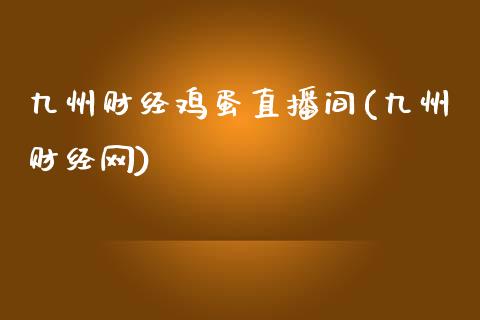 九州财经鸡蛋直播间(九州财经网)